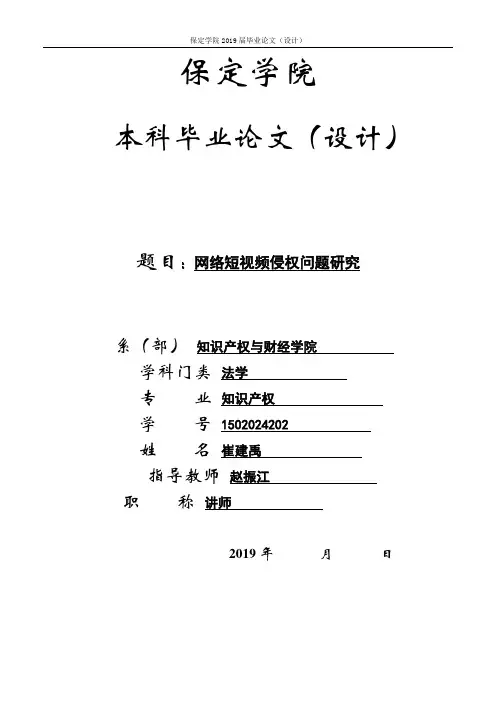 保定学院 2019 届毕业论文（设计）

保定学院

本科毕业论文（设计）

题目：网络短视频侵权问题研究

系（部） 知识产权与财经学院

学科门类 法学

专 业 知识产权

学 号 1502024202

姓 名 崔建禹

指导教师 赵振江

职 称 讲师

2019 年 月 日